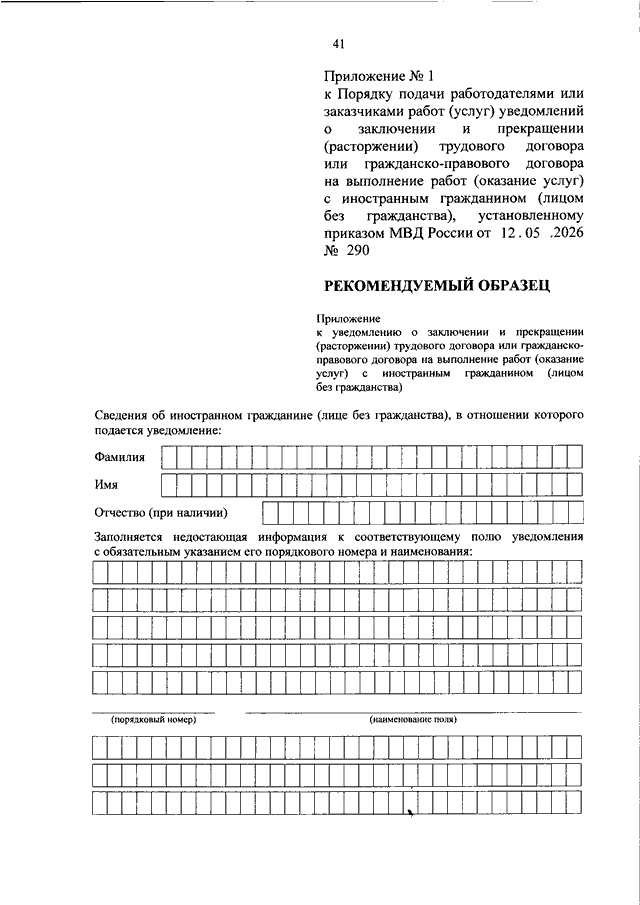 41

Приложение № 1
к Порядку подачи работодателями или заказчиками работ (услуг) уведомлений о заключении и прекращении (расторжении) трудового договора или гражданско-правового договора на выполнение работ (оказание услуг) с иностранным гражданином (лицом без гражданства), установленному приказом МВД России от 12.05 .2026 № 290

РЕКОМЕНДУЕМЫЙ ОБРАЗЕЦ

Приложение
к уведомлению о заключении и прекращении (расторжении) трудового договора или гражданско-правового договора на выполнение работ (оказание услуг) с иностранным гражданином (лицом без гражданства)

Сведения об иностранном гражданине (лице без гражданства), в отношении которого подается уведомление:

Фамилия

Имя

Отчество (при наличии)

Заполняется недостающая информация к соответствующему полю уведомления с обязательным указанием его порядкового номера и наименования:

(порядковый номер)

(наименование поля)